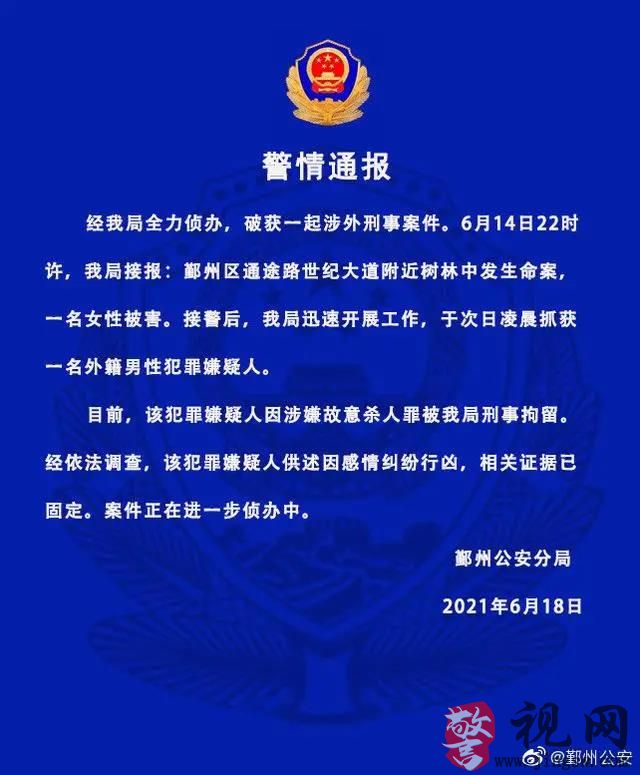 警情通报

经我局全力侦办，破获一起涉外刑事案件。6月14日22时许，我局接报：鄞州区通途路世纪大道附近树林中发生命案，一名女性被害。接警后，我局迅速开展工作，于次日凌晨抓获一名外籍男性犯罪嫌疑人。

目前，该犯罪嫌疑人因涉嫌故意杀人罪被我局刑事拘留。经依法调查，该犯罪嫌疑人供述因感情纠纷行凶，相关证据已固定。案件正在进一步侦办中。

鄞州公安分局

2021年6月18日

警视网

@鄞州公安